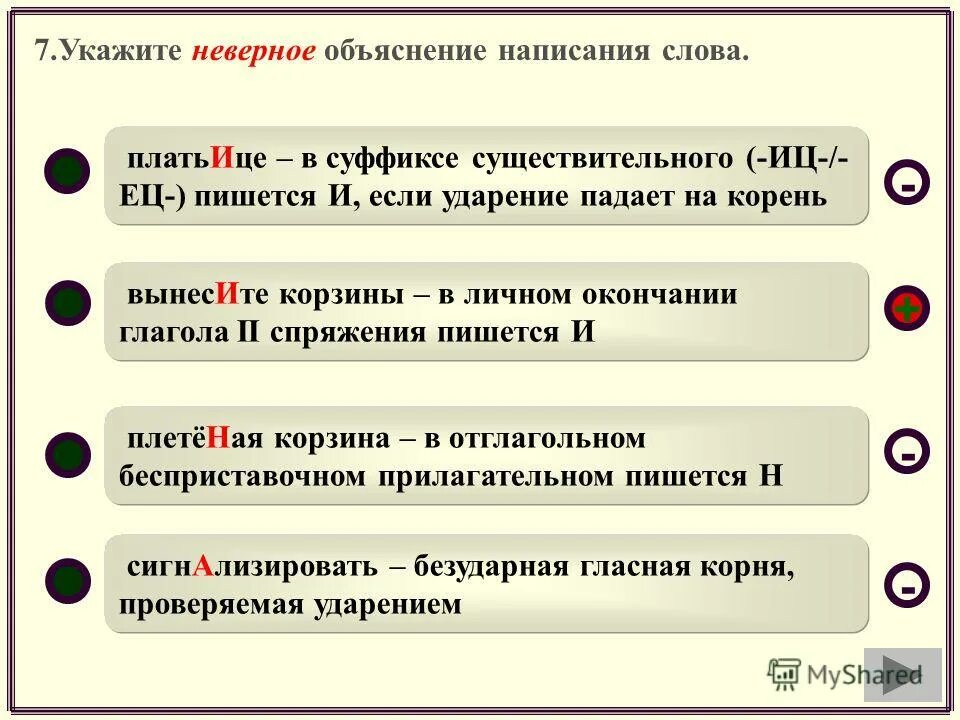 7.Укажите неверное объяснение написания слова.

платьИце – в суффиксе существительного (-ИЦ-/-ЕЦ-) пишется И, если ударение падает на корень

-

вынесИте корзины – в личном окончании глагола II спряжения пишется И

+

плетёНая корзина – в отглагольном бесприставочном прилагательном пишется Н

-

сигнАлизировать – безударная гласная корня, проверяемая ударением

-

MyShared